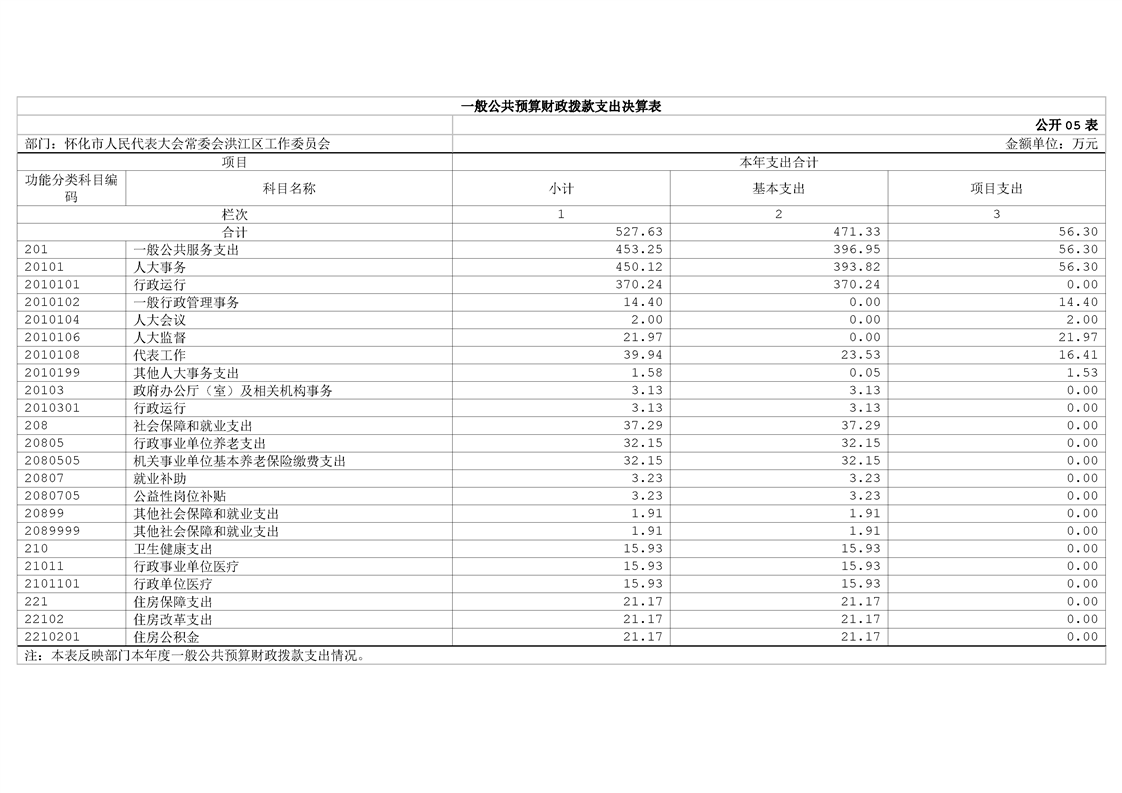 一般公共预算财政拨款支出决算表

公开 05 表

部门：怀化市人民代表大会常委会洪江区工作委员会

金额单位：万元

| 项目 | | 本年支出合计 | | |
|---|---|---|---|---|
| 功能分类科目编码 | 科目名称 | 小计 | 基本支出 | 项目支出 |
| 栏次 | | 1 | 2 | 3 |
| 合计 | | 527.63 | 471.33 | 56.30 |
| 201 | 一般公共服务支出 | 453.25 | 396.95 | 56.30 |
| 20101 | 人大事务 | 450.12 | 393.82 | 56.30 |
| 2010101 | 行政运行 | 370.24 | 370.24 | 0.00 |
| 2010102 | 一般行政管理事务 | 14.40 | 0.00 | 14.40 |
| 2010104 | 人大会议 | 2.00 | 0.00 | 2.00 |
| 2010106 | 人大监督 | 21.97 | 0.00 | 21.97 |
| 2010108 | 代表工作 | 39.94 | 23.53 | 16.41 |
| 2010199 | 其他人大事务支出 | 1.58 | 0.05 | 1.53 |
| 20103 | 政府办公厅（室）及相关机构事务 | 3.13 | 3.13 | 0.00 |
| 2010301 | 行政运行 | 3.13 | 3.13 | 0.00 |
| 208 | 社会保障和就业支出 | 37.29 | 37.29 | 0.00 |
| 20805 | 行政事业单位养老支出 | 32.15 | 32.15 | 0.00 |
| 2080505 | 机关事业单位基本养老保险缴费支出 | 32.15 | 32.15 | 0.00 |
| 20807 | 就业补助 | 3.23 | 3.23 | 0.00 |
| 2080705 | 公益性岗位补贴 | 3.23 | 3.23 | 0.00 |
| 20899 | 其他社会保障和就业支出 | 1.91 | 1.91 | 0.00 |
| 2089999 | 其他社会保障和就业支出 | 1.91 | 1.91 | 0.00 |
| 210 | 卫生健康支出 | 15.93 | 15.93 | 0.00 |
| 21011 | 行政事业单位医疗 | 15.93 | 15.93 | 0.00 |
| 2101101 | 行政单位医疗 | 15.93 | 15.93 | 0.00 |
| 221 | 住房保障支出 | 21.17 | 21.17 | 0.00 |
| 22102 | 住房改革支出 | 21.17 | 21.17 | 0.00 |
| 2210201 | 住房公积金 | 21.17 | 21.17 | 0.00 |

注：本表反映部门本年度一般公共预算财政拨款支出情况。